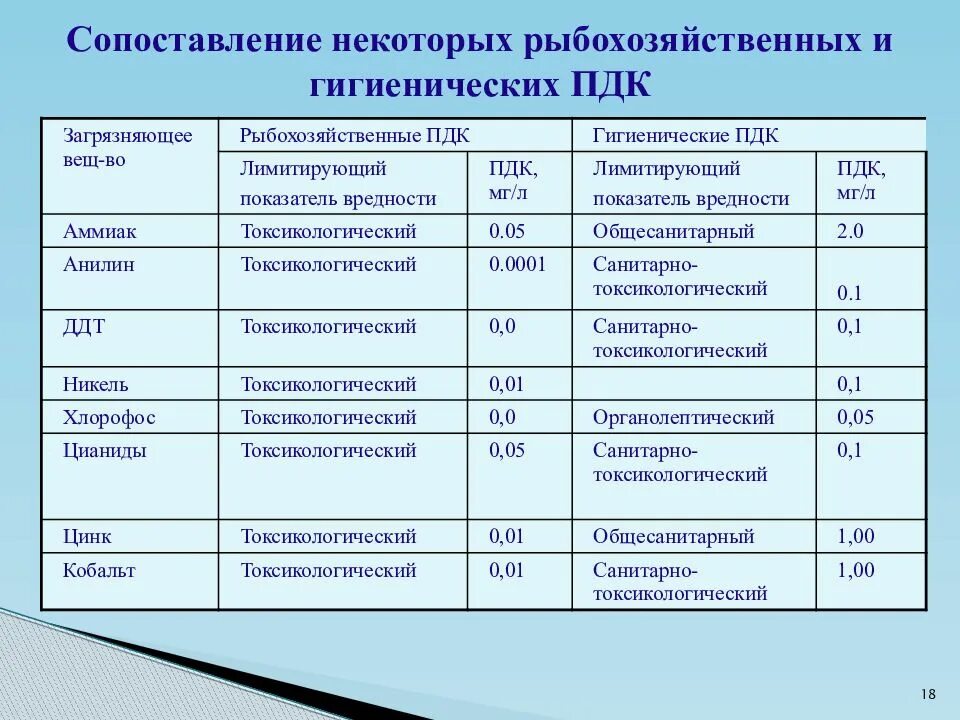 Сопоставление некоторых рыбохозяйственных и гигиенических ПДК

| Загрязняющее вещ-во | Рыбохозяйственные ПДК | | Гигиенические ПДК | |
|---|---|---|---|---|
| | Лимитирующий показатель вредности | ПДК, мг/л | Лимитирующий показатель вредности | ПДК, мг/л |
| Аммиак | Токсикологический | 0.05 | Общесанитарный | 2.0 |
| Анилин | Токсикологический | 0.0001 | Санитарно-токсикологический | 0.1 |
| ДДТ | Токсикологический | 0,0 | Санитарно-токсикологический | 0,1 |
| Никель | Токсикологический | 0,01 | | 0,1 |
| Хлорофос | Токсикологический | 0,0 | Органолептический | 0,05 |
| Цианиды | Токсикологический | 0,05 | Санитарно-токсикологический | 0,1 |
| Цинк | Токсикологический | 0,01 | Общесанитарный | 1,00 |
| Кобальт | Токсикологический | 0,01 | Санитарно-токсикологический | 1,00 |

18